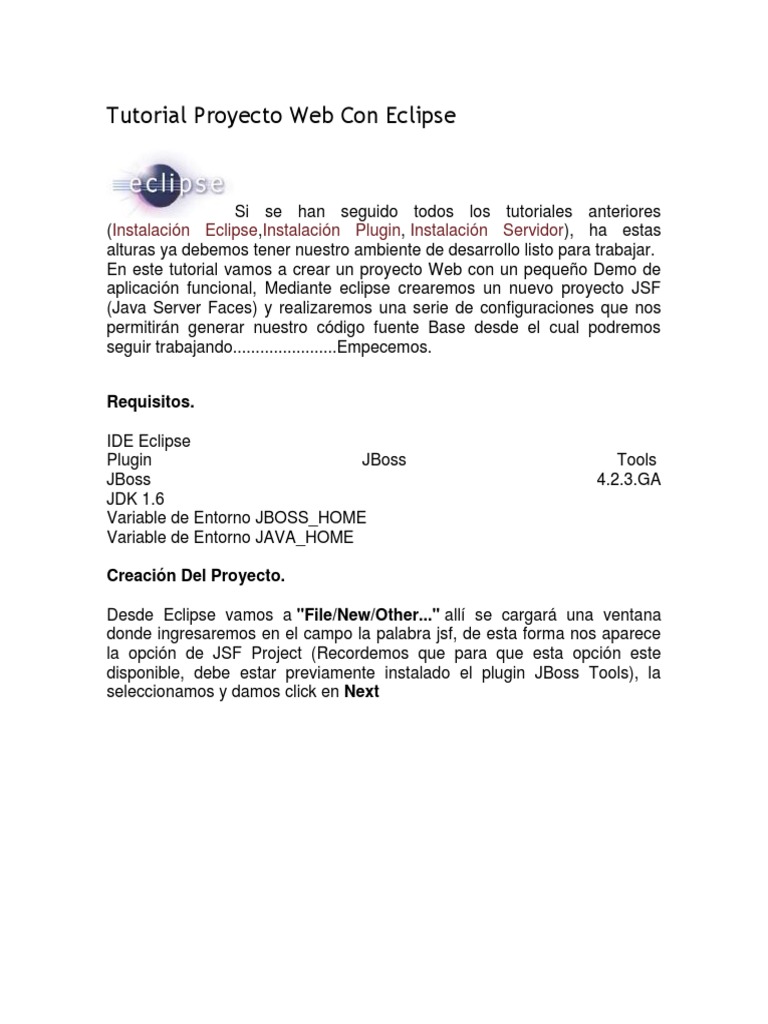 Tutorial Proyecto Web Con Eclipse

eclipse

Si se han seguido todos los tutoriales anteriores (Instalación Eclipse,Instalación Plugin, Instalación Servidor), ha estas alturas ya debemos tener nuestro ambiente de desarrollo listo para trabajar.
En este tutorial vamos a crear un proyecto Web con un pequeño Demo de aplicación funcional, Mediante eclipse crearemos un nuevo proyecto JSF (Java Server Faces) y realizaremos una serie de configuraciones que nos permitirán generar nuestro código fuente Base desde el cual podremos seguir trabajando.......................Empecemos.

Requisitos.

IDE Eclipse
Plugin JBoss Tools
JBoss 4.2.3.GA
JDK 1.6
Variable de Entorno JBOSS_HOME
Variable de Entorno JAVA_HOME

Creación Del Proyecto.

Desde Eclipse vamos a "File/New/Other..." allí se cargará una ventana donde ingresaremos en el campo la palabra jsf, de esta forma nos aparece la opción de JSF Project (Recordemos que para que esta opción este disponible, debe estar previamente instalado el plugin JBoss Tools), la seleccionamos y damos click en Next